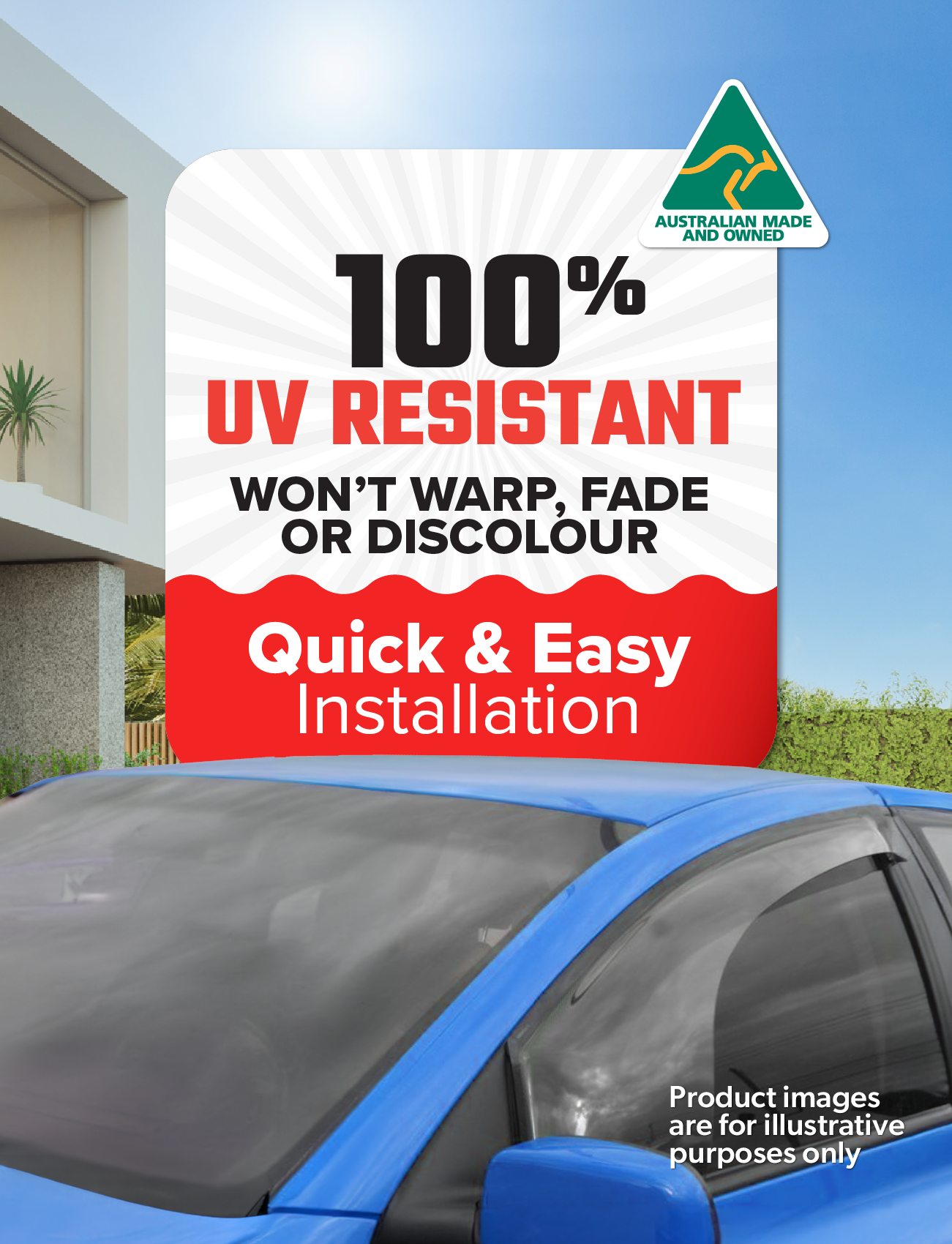 AUSTRALIAN MADE AND OWNED

100%
UV RESISTANT

WON'T WARP, FADE OR DISCOLOUR

Quick & Easy
Installation

Product images are for illustrative purposes only